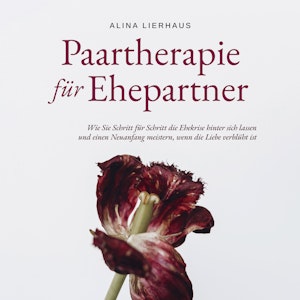 ALINA LIERHAUS

Paartherapie für Ehepartner

Wie Sie Schritt für Schritt die Ehekrise hinter sich lassen und einen Neuanfang meistern, wenn die Liebe verblüht ist